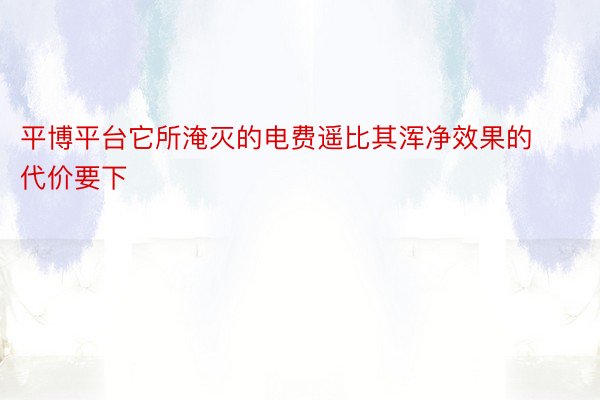 平博平台它所淹灭的电费遥比其浑净效果的代价要下